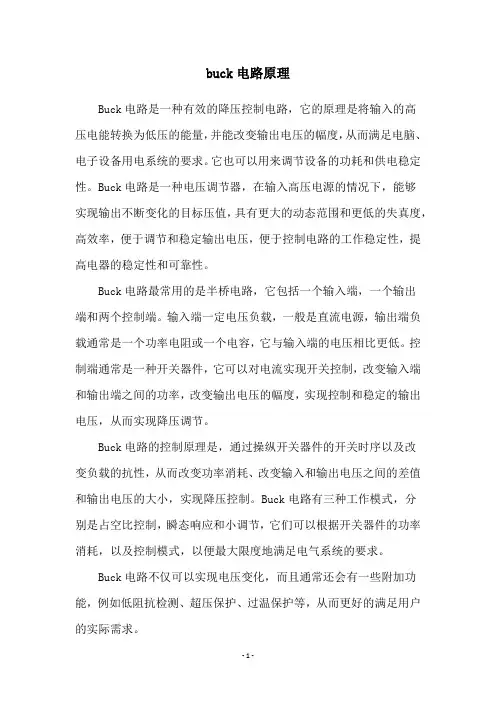 buck 电路原理

Buck 电路是一种有效的降压控制电路，它的原理是将输入的高压电能转换为低压的能量，并能改变输出电压的幅度，从而满足电脑、电子设备用电系统的要求。它也可以用来调节设备的功耗和供电稳定性。Buck 电路是一种电压调节器，在输入高压电源的情况下，能够实现输出不断变化的目标压值，具有更大的动态范围和更低的失真度，高效率，便于调节和稳定输出电压，便于控制电路的工作稳定性，提高电器的稳定性和可靠性。

Buck 电路最常用的是半桥电路，它包括一个输入端，一个输出端和两个控制端。输入端一定电压负载，一般是直流电源，输出端负载通常是一个功率电阻或一个电容，它与输入端的电压相比更低。控制端通常是一种开关器件，它可以对电流实现开关控制，改变输入端和输出端之间的功率，改变输出电压的幅度，实现控制和稳定的输出电压，从而实现降压调节。

Buck 电路的控制原理是，通过操纵开关器件的开关时序以及改变负载的抗性，从而改变功率消耗、改变输入和输出电压之间的差值和输出电压的大小，实现降压控制。Buck 电路有三种工作模式，分别是占空比控制，瞬态响应和小调节，它们可以根据开关器件的功率消耗，以及控制模式，以便最大限度地满足电气系统的要求。

Buck 电路不仅可以实现电压变化，而且通常还会有一些附加功能，例如低阻抗检测、超压保护、过温保护等，从而更好的满足用户的实际需求。

- 1 -